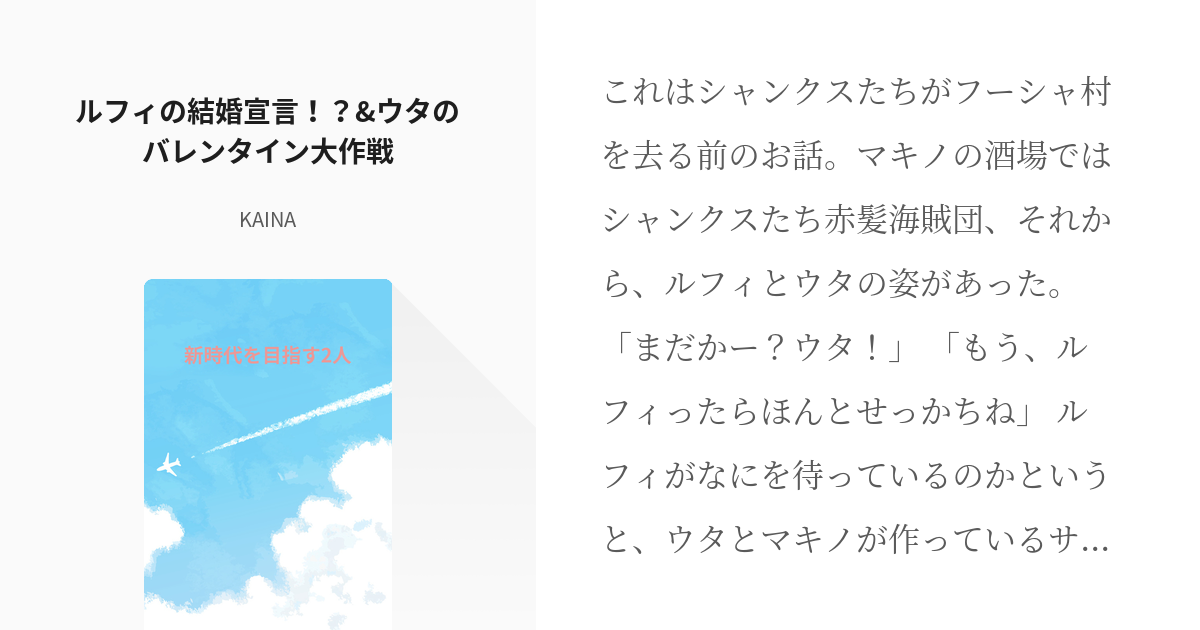 ルフィの結婚宣言！？&ウタのバレンタイン大作戦

KAINA

新時代を目指す2人

これはシャンクスたちがフーシャ村を去る前のお話。マキノの酒場ではシャンクスたち赤髪海賊団、それから、ルフィとウタの姿があった。「まだかー？ウタ！」 「もう、ルフィったらほんとせっかちね」 ルフィがなにを待っているのかというと、ウタとマキノが作っているサ…